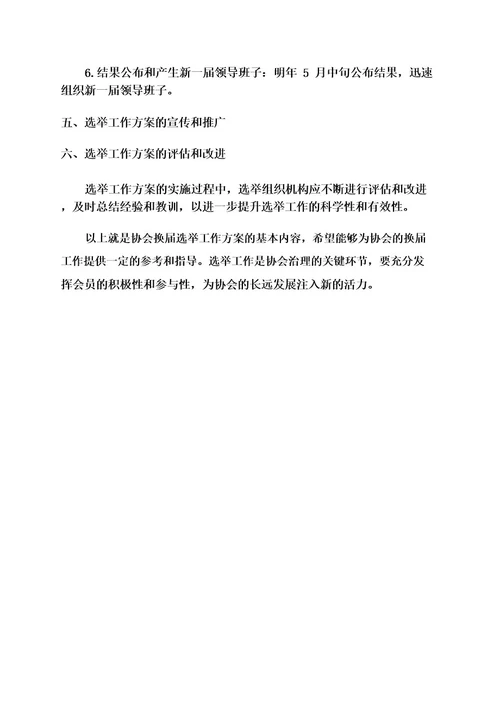 6.结果公布和产生新一届领导班子：明年 5 月中旬公布结果，迅速组织新一届领导班子。

五、选举工作方案的宣传和推广

六、选举工作方案的评估和改进

选举工作方案的实施过程中，选举组织机构应不断进行评估和改进，及时总结经验和教训，以进一步提升选举工作的科学性和有效性。

以上就是协会换届选举工作方案的基本内容，希望能够为协会的换届工作提供一定的参考和指导。选举工作是协会治理的关键环节，要充分发挥会员的积极性和参与性，为协会的长远发展注入新的活力。